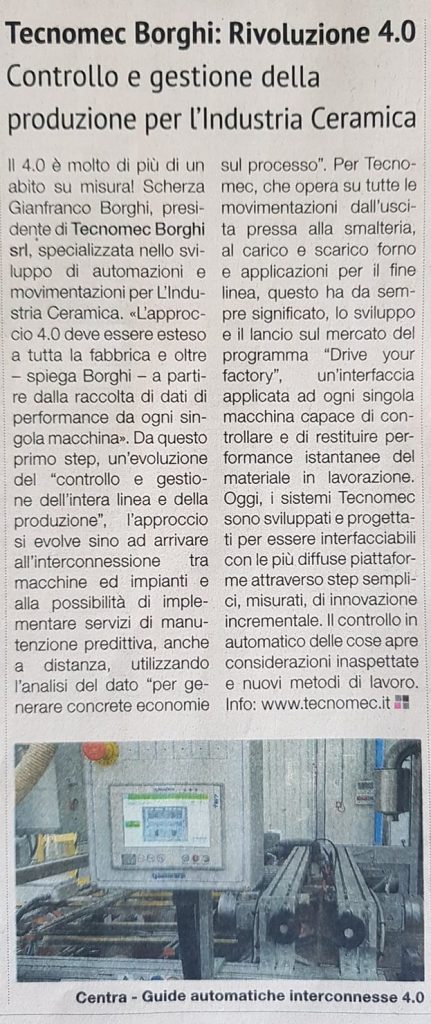 Tecnomec Borghi: Rivoluzione 4.0
Controllo e gestione della produzione per l'Industria Ceramica

Il 4.0 è molto di più di un abito su misura! Scherza Gianfranco Borghi, presidente di Tecnomec Borghi srl, specializzata nello sviluppo di automazioni e movimentazioni per L'Industria Ceramica. «L'approccio 4.0 deve essere esteso a tutta la fabbrica e oltre – spiega Borghi – a partire dalla raccolta di dati di performance da ogni singola macchina». Da questo primo step, un'evoluzione del "controllo e gestione dell'intera linea e della produzione", l'approccio si evolve sino ad arrivare all'interconnessione tra macchine ed impianti e alla possibilità di implementare servizi di manutenzione predittiva, anche a distanza, utilizzando l'analisi del dato "per generare concrete economie sul processo". Per Tecnomec, che opera su tutte le movimentazioni dall'uscita pressa alla smalteria, al carico e scarico forno e applicazioni per il fine linea, questo ha da sempre significato, lo sviluppo e il lancio sul mercato del programma "Drive your factory", un'interfaccia applicata ad ogni singola macchina capace di controllare e di restituire performance istantanee del materiale in lavorazione. Oggi, i sistemi Tecnomec sono sviluppati e progettati per essere interfacciabili con le più diffuse piattaforme attraverso step semplici, misurati, di innovazione incrementale. Il controllo in automatico delle cose apre considerazioni inaspettate e nuovi metodi di lavoro. Info: www.tecnomec.it

Centra - Guide automatiche interconnesse 4.0